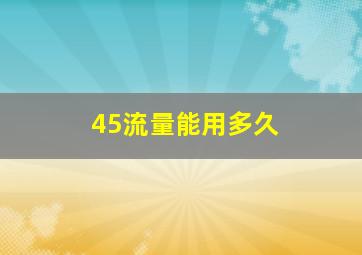 45流量能用多久